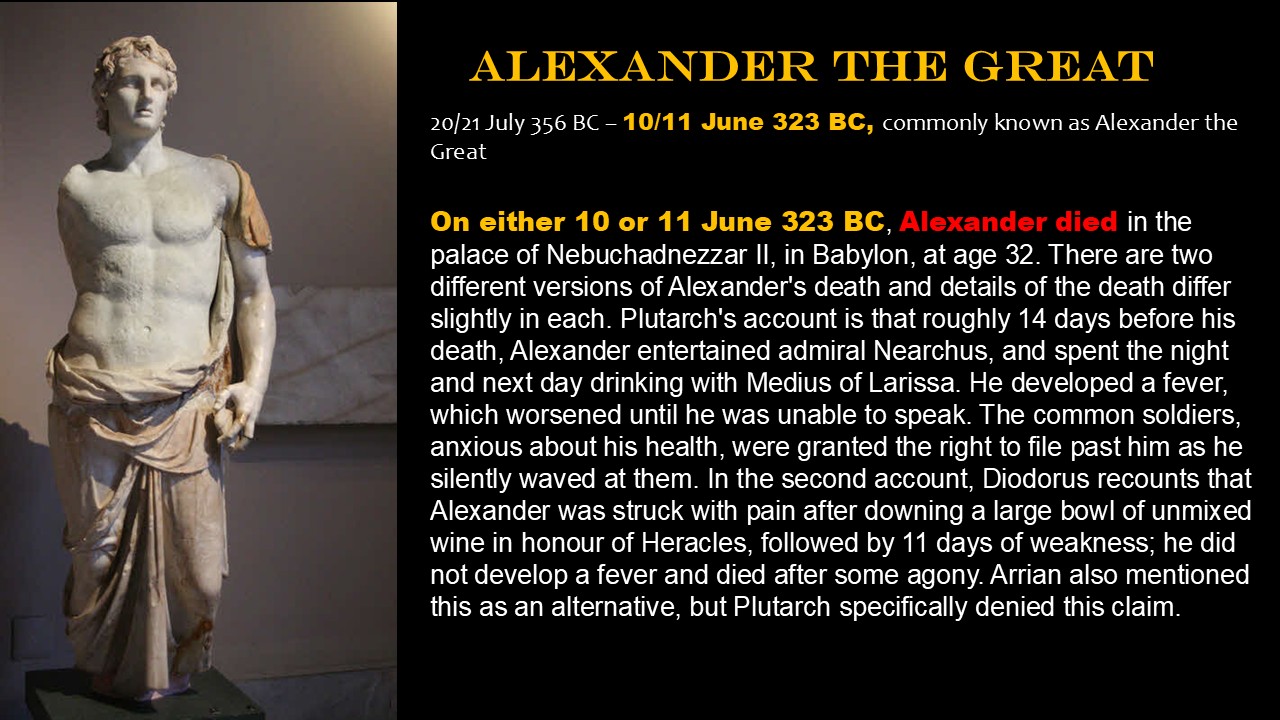 ALEXANDER THE GREAT

20/21 July 356 BC – 10/11 June 323 BC, commonly known as Alexander the Great

On either 10 or 11 June 323 BC, Alexander died in the palace of Nebuchadnezzar II, in Babylon, at age 32. There are two different versions of Alexander's death and details of the death differ slightly in each. Plutarch's account is that roughly 14 days before his death, Alexander entertained admiral Nearchus, and spent the night and next day drinking with Medius of Larissa. He developed a fever, which worsened until he was unable to speak. The common soldiers, anxious about his health, were granted the right to file past him as he silently waved at them. In the second account, Diodorus recounts that Alexander was struck with pain after downing a large bowl of unmixed wine in honour of Heracles, followed by 11 days of weakness; he did not develop a fever and died after some agony. Arrian also mentioned this as an alternative, but Plutarch specifically denied this claim.